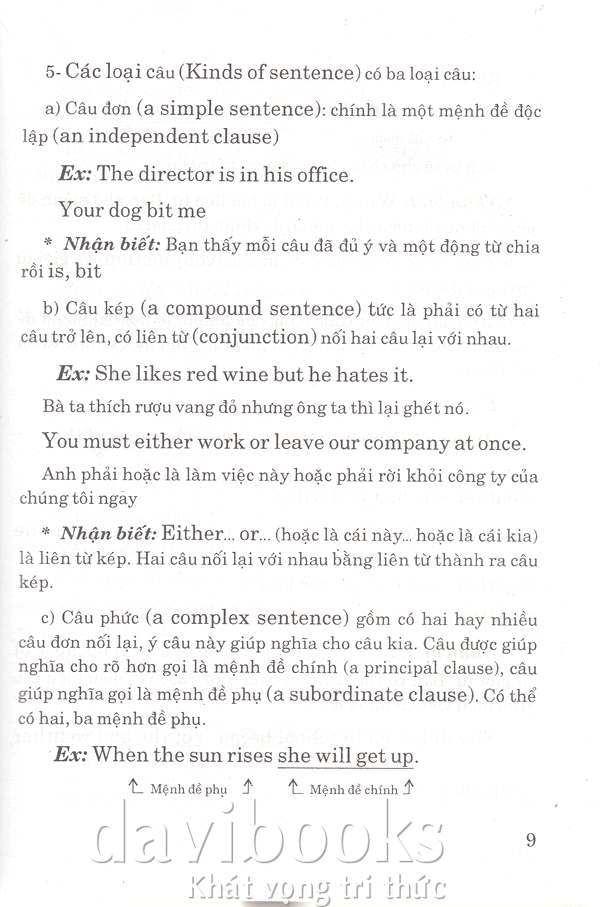 5- Các loại câu (Kinds of sentence) có ba loại câu:

a) Câu đơn (a simple sentence): chính là một mệnh đề độc lập (an independent clause)

Ex: The director is in his office.

Your dog bit me

* Nhận biết: Bạn thấy mỗi câu đã đủ ý và một động từ chia rồi is, bit

b) Câu kép (a compound sentence) tức là phải có từ hai câu trở lên, có liên từ (conjunction) nối hai câu lại với nhau.

Ex: She likes red wine but he hates it.

Bà ta thích rượu vang đỏ nhưng ông ta thì lại ghét nó.

You must either work or leave our company at once.

Anh phải hoặc là làm việc này hoặc phải rời khỏi công ty của chúng tôi ngay

* Nhận biết: Either... or... (hoặc là cái này... hoặc là cái kia) là liên từ kép. Hai câu nối lại với nhau bằng liên từ thành ra câu kép.

c) Câu phức (a complex sentence) gồm có hai hay nhiều câu đơn nối lại, ý câu này giúp nghĩa cho câu kia. Câu được giúp nghĩa cho rõ hơn gọi là mệnh đề chính (a principal clause), câu giúp nghĩa gọi là mệnh đề phụ (a subordinate clause). Có thể có hai, ba mệnh đề phụ.

Ex: When the sun rises she will get up.

Mệnh đề phụ Mệnh đề chính

9

davibooks
Khát vọng tri thức